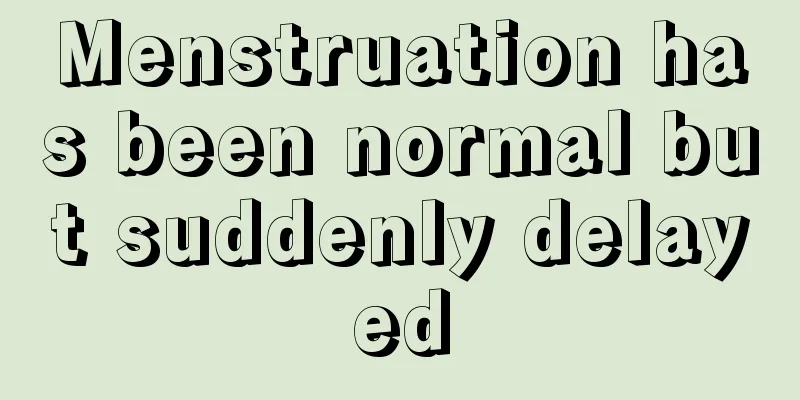 Menstruation has been normal but suddenly delayed